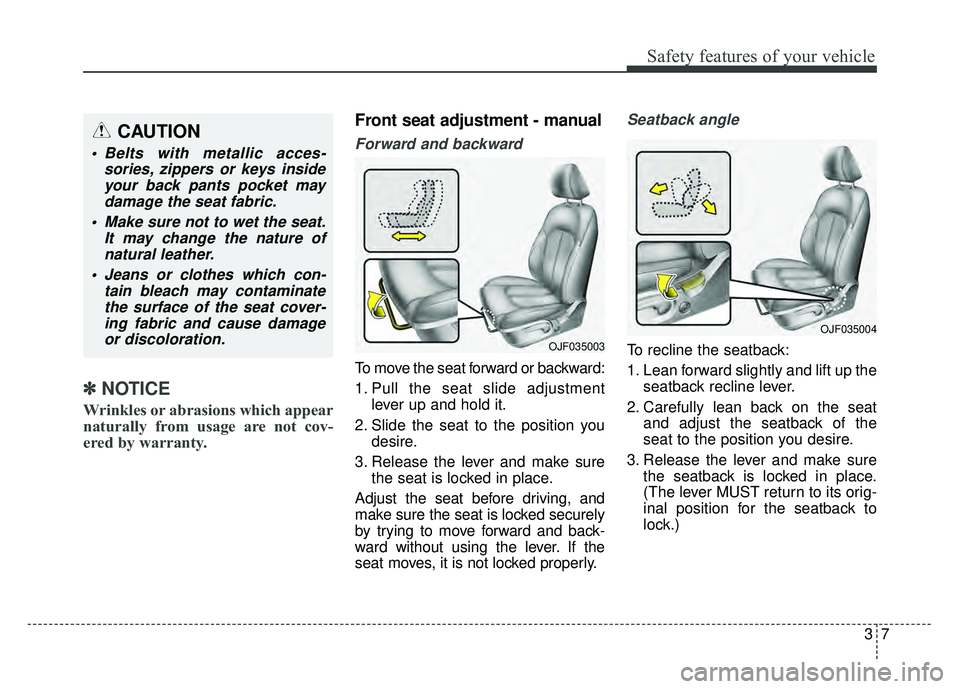 Safety features of your vehicle

CAUTION

• Belts with metallic accessories, zippers or keys inside your back pants pocket may damage the seat fabric.
• Make sure not to wet the seat. It may change the nature of natural leather.
• Jeans or clothes which contain bleach may contaminate the surface of the seat covering fabric and cause damage or discoloration.

✽ NOTICE
Wrinkles or abrasions which appear naturally from usage are not covered by warranty.

Front seat adjustment - manual

Forward and backward

OJF035003

To move the seat forward or backward:
1. Pull the seat slide adjustment lever up and hold it.
2. Slide the seat to the position you desire.
3. Release the lever and make sure the seat is locked in place.

Adjust the seat before driving, and make sure the seat is locked securely by trying to move forward and backward without using the lever. If the seat moves, it is not locked properly.

Seatback angle

OJF035004

To recline the seatback:
1. Lean forward slightly and lift up the seatback recline lever.
2. Carefully lean back on the seat and adjust the seatback of the seat to the position you desire.
3. Release the lever and make sure the seatback is locked in place. (The lever MUST return to its original position for the seatback to lock.)

3 7

carmanualsonline.info